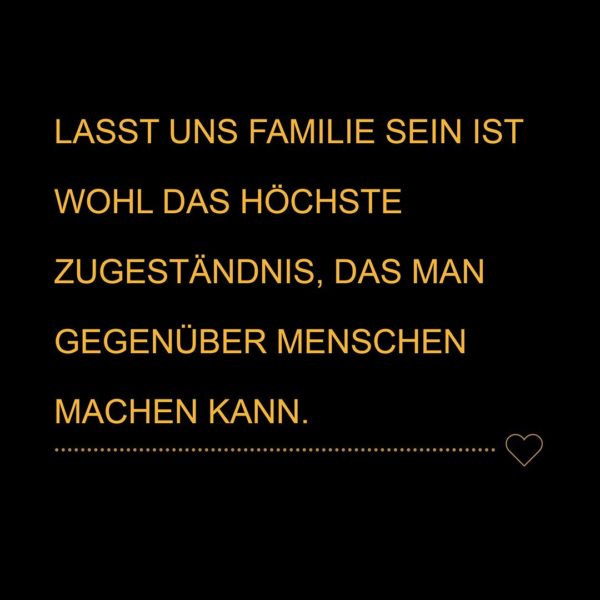 LASST UNS FAMILIE SEIN IST WOHL DAS HÖCHSTE ZUGESTÄNDNIS, DAS MAN GEGENÜBER MENSCHEN MACHEN KANN.